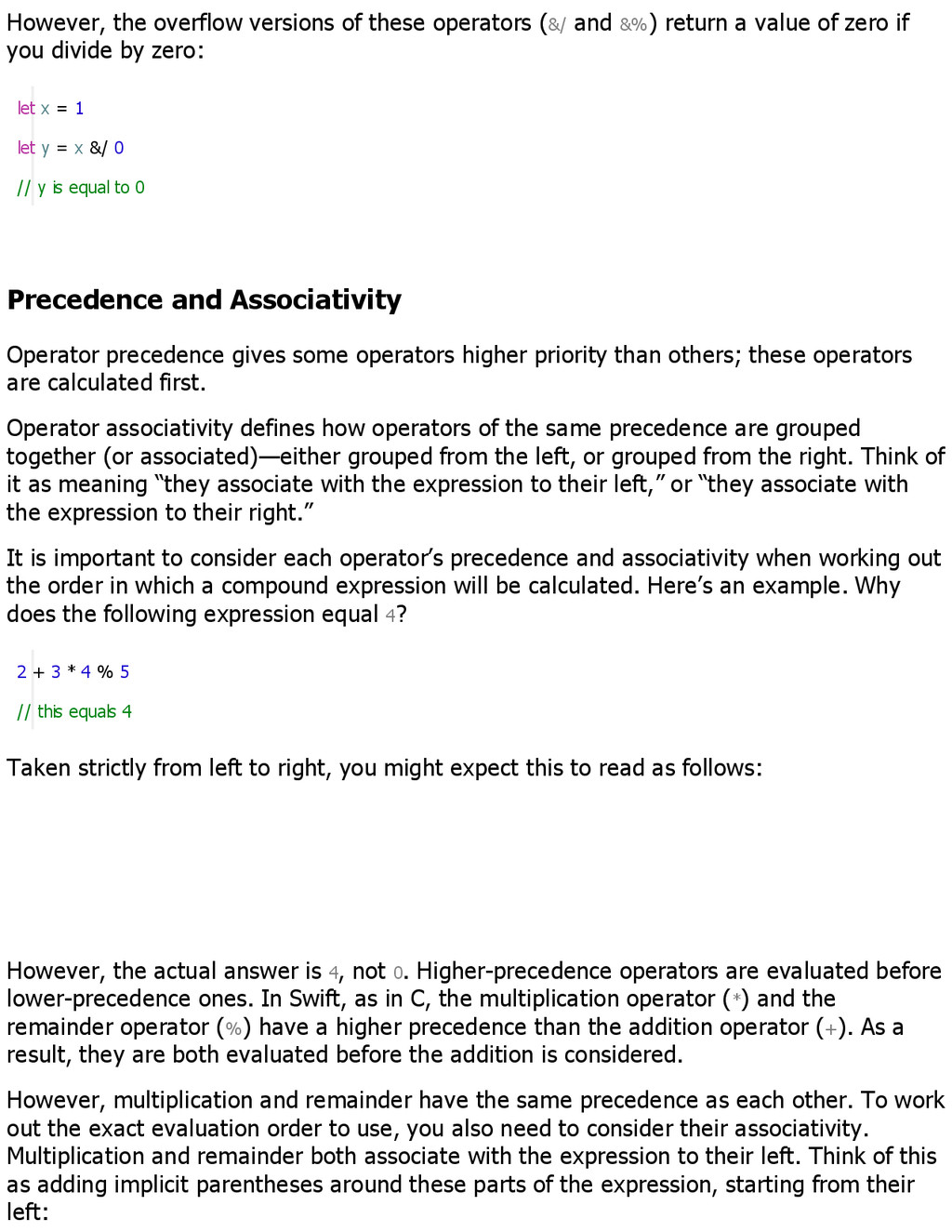 However, the overflow versions of these operators (&/ and &%) return a value of zero if you divide by zero:

let x = 1

let y = x &/ 0

// y is equal to 0

Precedence and Associativity

Operator precedence gives some operators higher priority than others; these operators are calculated first.

Operator associativity defines how operators of the same precedence are grouped together (or associated)—either grouped from the left, or grouped from the right. Think of it as meaning “they associate with the expression to their left,” or “they associate with the expression to their right.”

It is important to consider each operator’s precedence and associativity when working out the order in which a compound expression will be calculated. Here’s an example. Why does the following expression equal 4?

2 + 3 * 4 % 5

// this equals 4

Taken strictly from left to right, you might expect this to read as follows:

However, the actual answer is 4, not 0. Higher-precedence operators are evaluated before lower-precedence ones. In Swift, as in C, the multiplication operator (*) and the remainder operator (%) have a higher precedence than the addition operator (+). As a result, they are both evaluated before the addition is considered.

However, multiplication and remainder have the same precedence as each other. To work out the exact evaluation order to use, you also need to consider their associativity. Multiplication and remainder both associate with the expression to their left. Think of this as adding implicit parentheses around these parts of the expression, starting from their left: